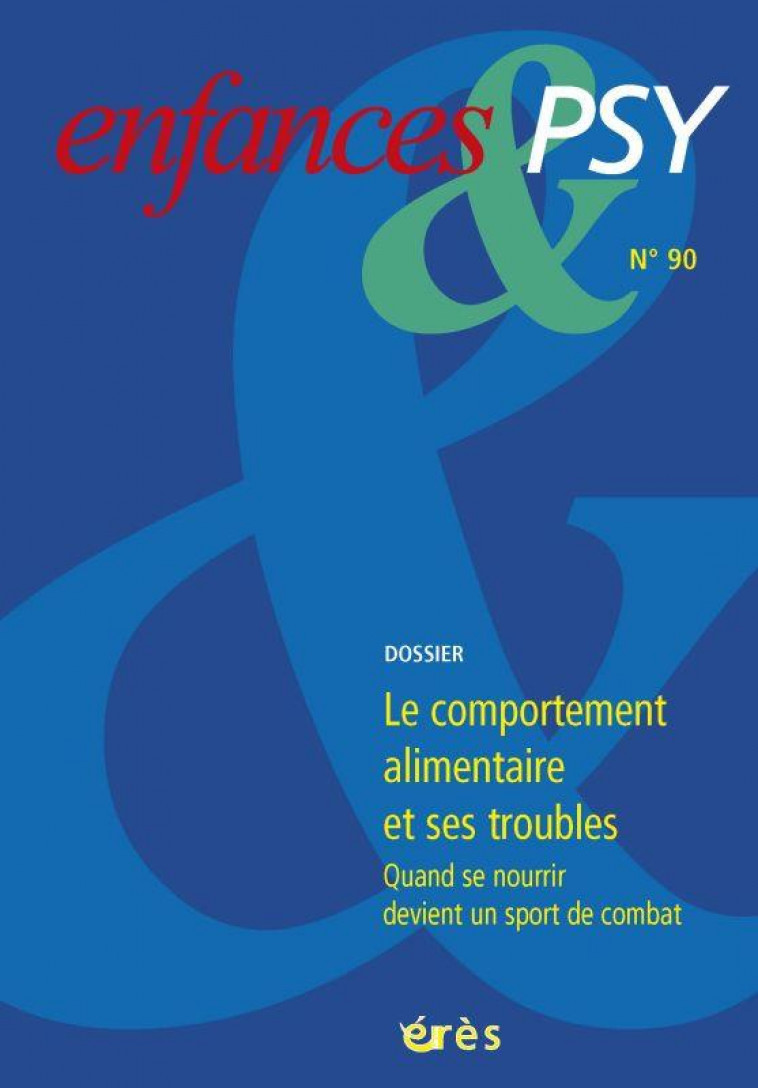 enfances & PSY

N° 90

DOSSIER

Le comportement alimentaire et ses troubles

Quand se nourrir devient un sport de combat

érès